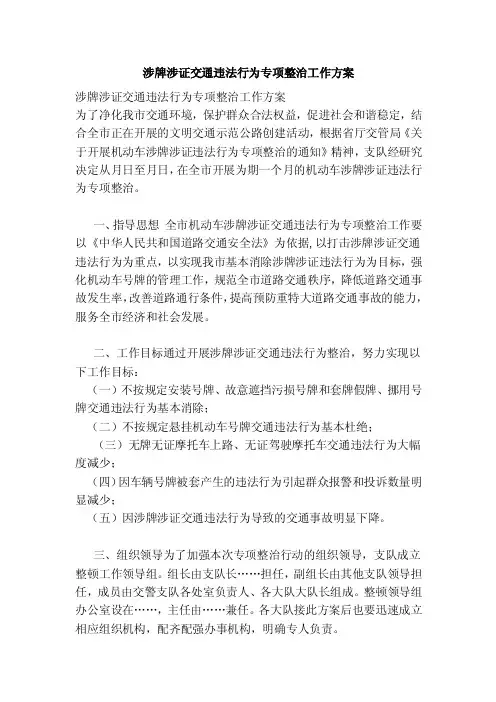 涉牌涉证交通违法行为专项整治工作方案

涉牌涉证交通违法行为专项整治工作方案
为了净化我市交通环境，保护群众合法权益，促进社会和谐稳定，结合全市正在开展的文明交通示范公路创建活动，根据省厅交管局《关于开展机动车涉牌涉证违法行为专项整治的通知》精神，支队经研究决定从月日至月日，在全市开展为期一个月的机动车涉牌涉证违法行为专项整治。

一、指导思想 全市机动车涉牌涉证交通违法行为专项整治工作要以《中华人民共和国道路交通安全法》为依据，以打击涉牌涉证交通违法行为为重点，以实现我市基本消除涉牌涉证违法行为为目标，强化机动车号牌的管理工作，规范全市道路交通秩序，降低道路交通事故发生率，改善道路通行条件，提高预防重特大道路交通事故的能力，服务全市经济和社会发展。

二、工作目标通过开展涉牌涉证交通违法行为整治，努力实现以下工作目标：
（一）不按规定安装号牌、故意遮挡污损号牌和套牌假牌、挪用号牌交通违法行为基本消除；
（二）不按规定悬挂机动车号牌交通违法行为基本杜绝；
（三）无牌无证摩托车上路、无证驾驶摩托车交通违法行为大幅度减少；
（四）因车辆号牌被套产生的违法行为引起群众报警和投诉数量明显减少；
（五）因涉牌涉证交通违法行为导致的交通事故明显下降。

三、组织领导为了加强本次专项整治行动的组织领导，支队成立整顿工作领导组。组长由支队长……担任，副组长由其他支队领导担任，成员由交警支队各处室负责人、各大队大队长组成。整顿领导组办公室设在……，主任由……兼任。各大队接此方案后也要迅速成立相应组织机构，配齐配强办事机构，明确专人负责。